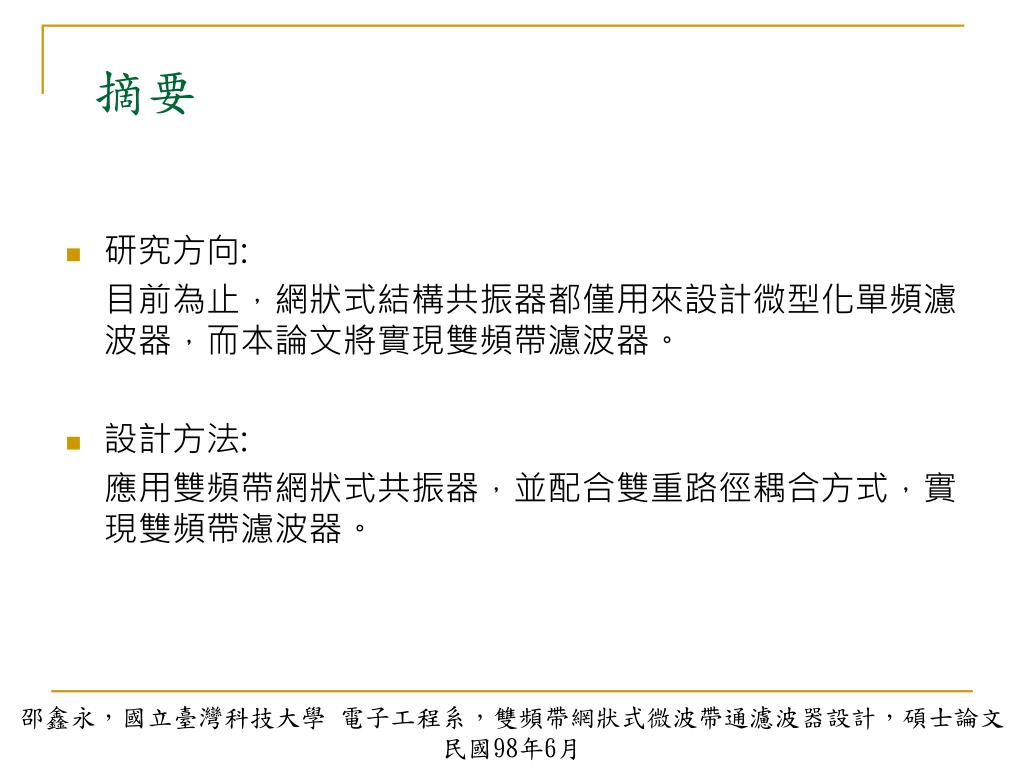 摘要

• 研究方向:
目前為止，網狀式結構共振器都僅用來設計微型化單頻濾波器，而本論文將實現雙頻帶濾波器。

• 設計方法:
應用雙頻帶網狀式共振器，並配合雙重路徑耦合方式，實現雙頻帶濾波器。

邵鑫永，國立臺灣科技大學 電子工程系，雙頻帶網狀式微波帶通濾波器設計，碩士論文
民國98年6月